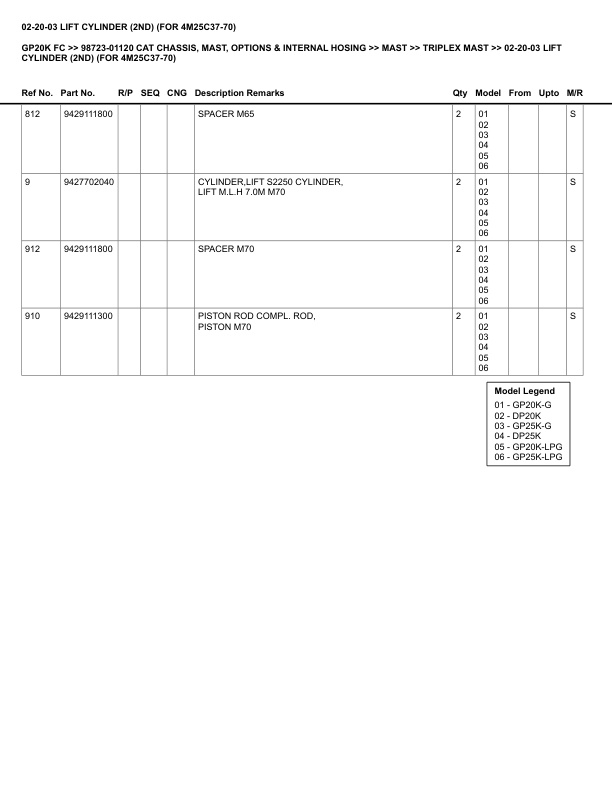 02-20-03 LIFT CYLINDER (2ND) (FOR 4M25C37-70)

GP20K FC >> 98723-01120 CAT CHASSIS, MAST, OPTIONS & INTERNAL HOSING >> MAST >> TRIPLEX MAST >> 02-20-03 LIFT CYLINDER (2ND) (FOR 4M25C37-70)

| Ref No. | Part No. | R/P | SEQ | CNG | Description Remarks | Qty | Model | From | Upto | M/R |
|---|---|---|---|---|---|---|---|---|---|---|
| 812 | 9429111800 | | | | SPACER M65 | 2 | 01 02 03 04 05 06 | | | S |
| 9 | 9427702040 | | | | CYLINDER,LIFT S2250 CYLINDER, LIFT M.L.H 7.0M M70 | 2 | 01 02 03 04 05 06 | | | S |
| 912 | 9429111800 | | | | SPACER M70 | 2 | 01 02 03 04 05 06 | | | S |
| 910 | 9429111300 | | | | PISTON ROD COMPL. ROD, PISTON M70 | 2 | 01 02 03 04 05 06 | | | S |

Model Legend
01 - GP20K-G
02 - DP20K
03 - GP25K-G
04 - DP25K
05 - GP20K-LPG
06 - GP25K-LPG